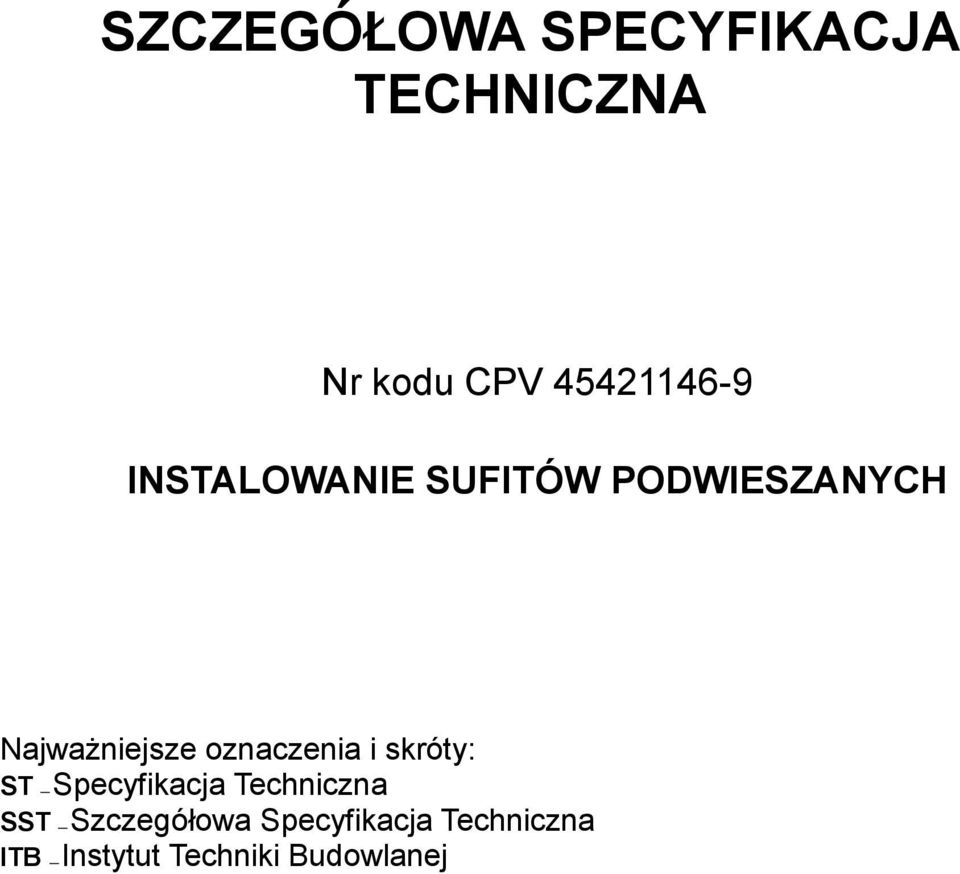 SZCZEGÓŁOWA SPECYFIKACJA TECHNICZNA

Nr kodu CPV 45421146-9

INSTALOWANIE SUFITÓW PODWIESZANYCH

Najważniejsze oznaczenia i skróty:
ST – Specyfikacja Techniczna
SST – Szczegółowa Specyfikacja Techniczna
ITB – Instytut Techniki Budowlanej